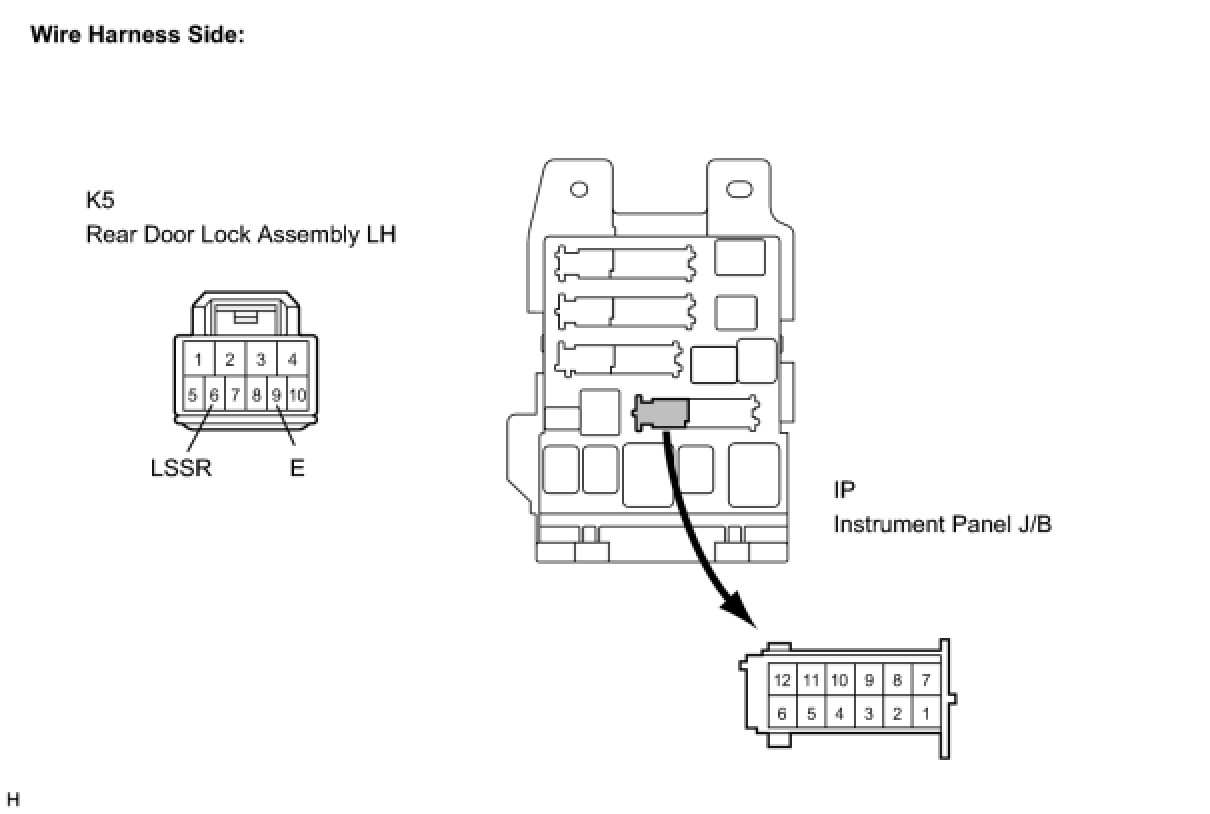 Wire Harness Side:

K5
Rear Door Lock Assembly LH

1 2 3 4
5 6 7 8 9 10

LSSR E

IP
Instrument Panel J/B

12 11 10 9 8 7
6 5 4 3 2 1

H